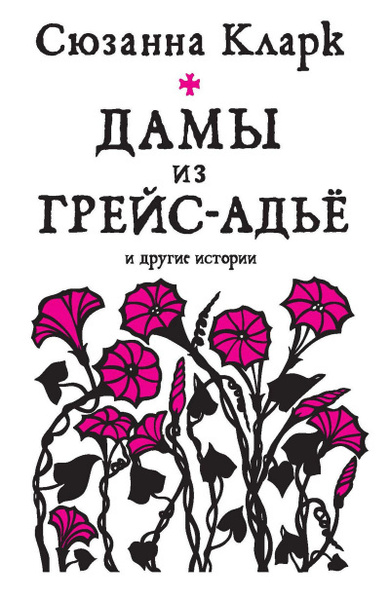 Сюзанна Кларк

ДАМЫ
ИЗ
ГРЕЙС-АДЬЁ

и другие истории